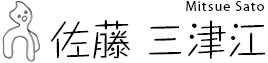 Mitsue Sato
佐藤 三津江